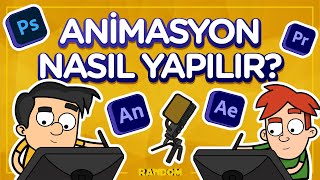 Ps
ANİMASYON NASIL YAPILIR?
Pr
An
Ae
RANDOM